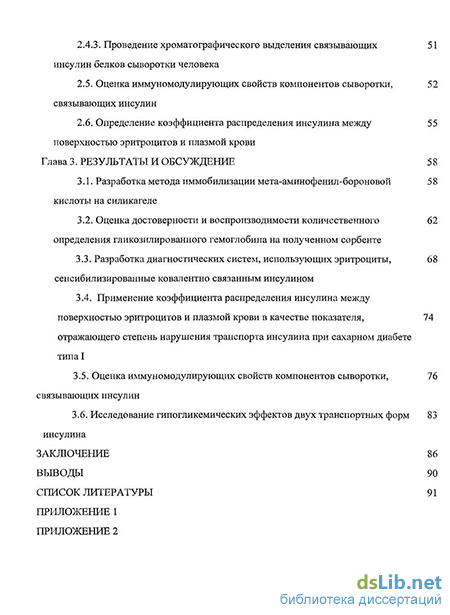 2.4.3. Проведение хроматографического выделения связывающих инсулин белков сыворотки человека 51

2.5. Оценка иммуномодулирующих свойств компонентов сыворотки, связывающих инсулин 52

2.6. Определение коэффициента распределения инсулина между поверхностью эритроцитов и плазмой крови 55

Глава 3. РЕЗУЛЬТАТЫ И ОБСУЖДЕНИЕ 58

3.1. Разработка метода иммобилизации мета-аминофенил-бороновой кислоты на силикагеле 58

3.2. Оценка достоверности и воспроизводимости количественного определения гликозилированного гемоглобина на полученном сорбенте 62

3.3. Разработка диагностических систем, использующих эритроциты, сенсибилизированные ковалентно связанным инсулином 68

3.4. Применение коэффициента распределения инсулина между поверхностью эритроцитов и плазмой крови в качестве показателя, отражающего степень нарушения транспорта инсулина при сахарном диабете типа I 74

3.5. Оценка иммуномодулирующих свойств компонентов сыворотки, связывающих инсулин 76

3.6. Исследование гипогликемических эффектов двух транспортных форм инсулина 83

ЗАКЛЮЧЕНИЕ 86

ВЫВОДЫ 90

СПИСОК ЛИТЕРАТУРЫ 91

ПРИЛОЖЕНИЕ 1

ПРИЛОЖЕНИЕ 2

dsLib.net
библиотека диссертаций